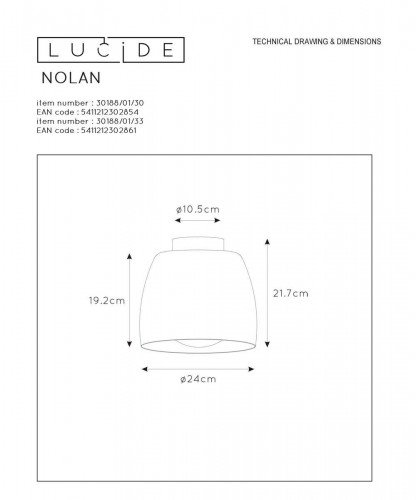 LUCIDE

TECHNICAL DRAWING & DIMENSIONS

NOLAN

item number : 30188/01/30
EAN code : 5411212302854
item number : 30188/01/33
EAN code : 5411212302861

ø10.5cm

19.2cm

21.7cm

ø24cm